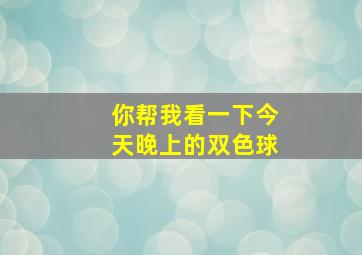 你帮我看一下今天晚上的双色球